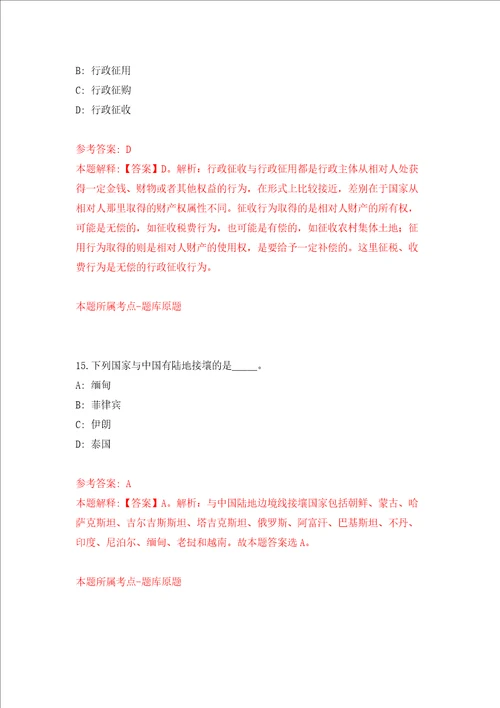 B: 行政征用
C: 行政征购
D: 行政征收

参考答案: D
本题解释:【答案】D。解析:行政征收与行政征用都是行政主体从相对人处获得一定金钱、财物或者其他权益的行为,在形式上比较接近,差别在于国家从相对人那里取得的财产权属性不同。征收行为取得的是相对人财产的所有权,可能是无偿的,如征收税费行为,也可能是有偿的,如征收农村集体土地;征用行为取得的则是相对人财产的使用权,是要给予一定补偿的。这里征税、收费行为是无偿的行政征收行为。

本题所属考点-题库原题

15.下列国家与中国有陆地接壤的是_____。
A: 缅甸
B: 菲律宾
C: 伊朗
D: 泰国

参考答案: A
本题解释:【答案】A。解析:与中国陆地边境线接壤国家包括朝鲜、蒙古、哈萨克斯坦、吉尔吉斯斯坦、塔吉克斯坦、俄罗斯、阿富汗、巴基斯坦、不丹、印度、尼泊尔、缅甸、老挝和越南。故本题答案选A。

本题所属考点-题库原题